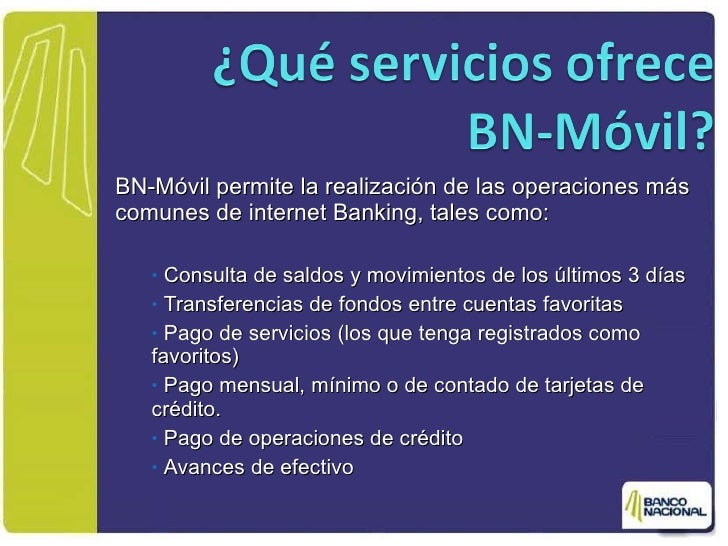 ¿Qué servicios ofrece BN-Móvil?

BN-Móvil permite la realización de las operaciones más comunes de internet Banking, tales como:

• Consulta de saldos y movimientos de los últimos 3 días
• Transferencias de fondos entre cuentas favoritas
• Pago de servicios (los que tenga registrados como favoritos)
• Pago mensual, mínimo o de contado de tarjetas de crédito.
• Pago de operaciones de crédito
• Avances de efectivo

BANCO NACIONAL